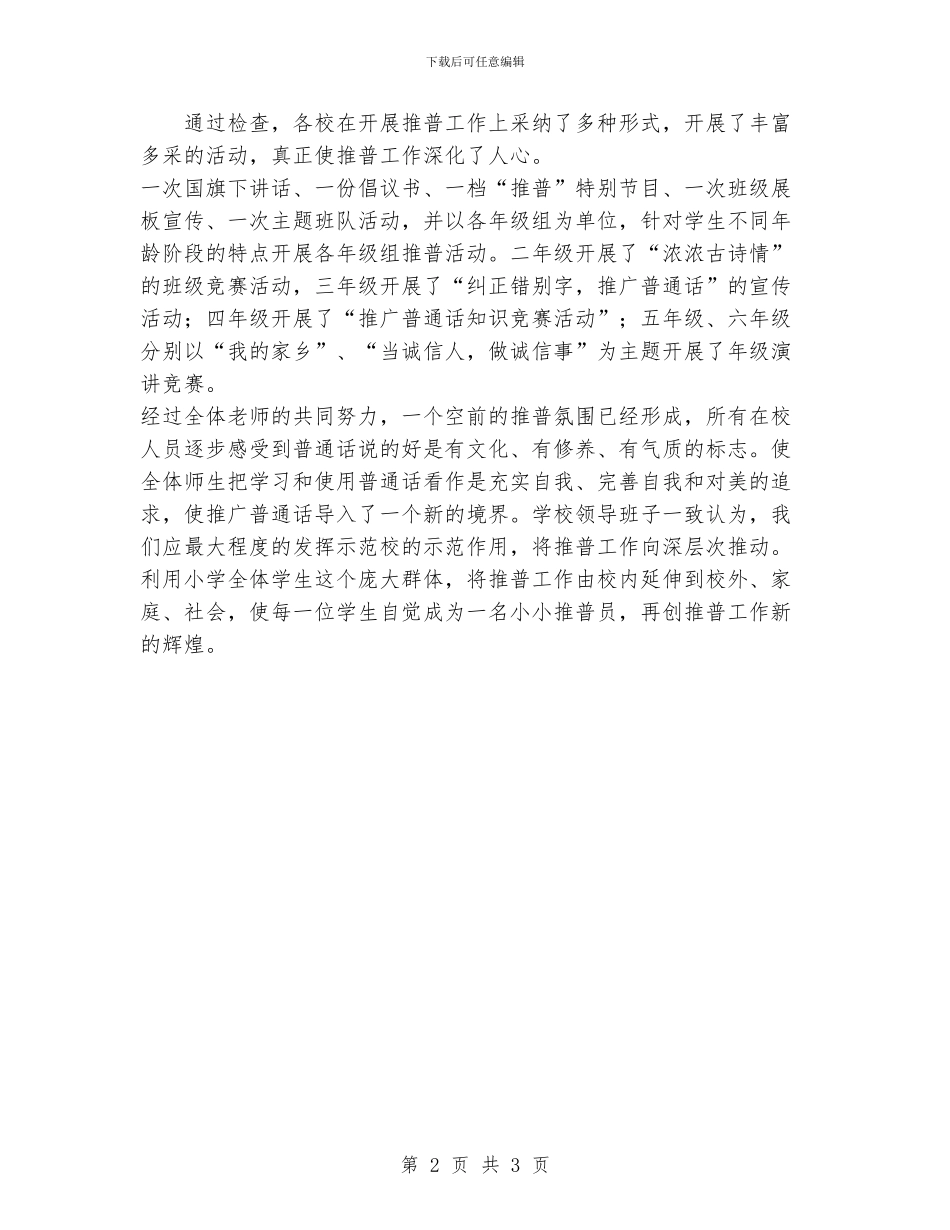 下载后可任意编辑

通过检查，各校在开展推普工作上采纳了多种形式，开展了丰富多采的活动，真正使推普工作深化了人心。

一次国旗下讲话、一份倡议书、一档“推普”特别节目、一次班级展板宣传、一次主题班队活动，并以各年级组为单位，针对学生不同年龄阶段的特点开展各年级组推普活动。二年级开展了“浓浓古诗情”的班级竞赛活动，三年级开展了“纠正错别字，推广普通话”的宣传活动；四年级开展了“推广普通话知识竞赛活动”；五年级、六年级分别以“我的家乡”、“当诚信人，做诚信事”为主题开展了年级演讲竞赛。

经过全体老师的共同努力，一个空前的推普氛围已经形成，所有在校人员逐步感受到普通话说的好是有文化、有修养、有气质的标志。使全体师生把学习和使用普通话看作是充实自我、完善自我和对美的追求，使推广普通话导入了一个新的境界。学校领导班子一致认为，我们应最大程度的发挥示范校的示范作用，将推普工作向深层次推动。利用小学全体学生这个庞大群体，将推普工作由校内延伸到校外、家庭、社会，使每一位学生自觉成为一名小小推普员，再创推普工作新的辉煌。

第 2 页 共 3 页